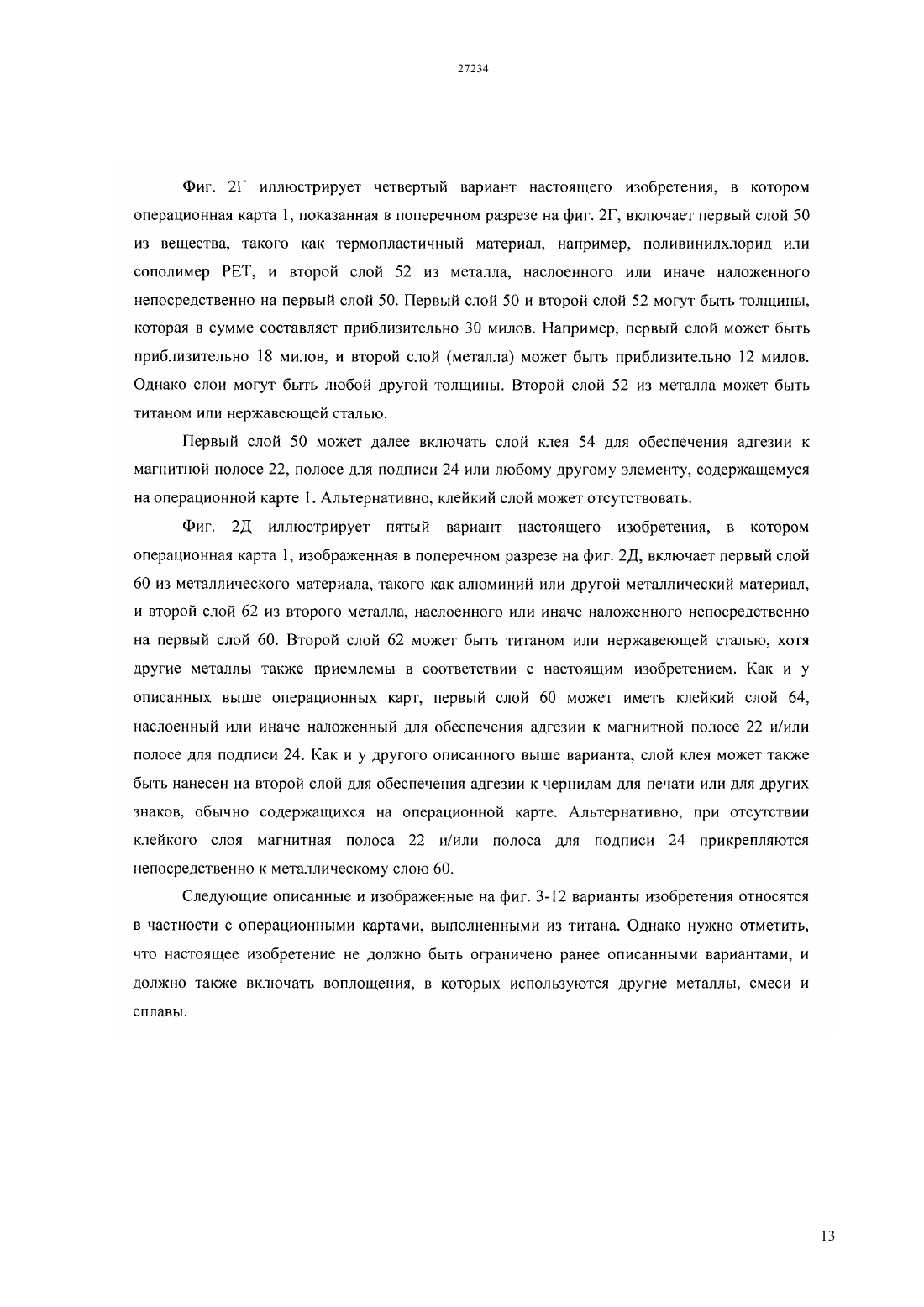 27234

Фиг. 2Г иллюстрирует четвертый вариант настоящего изобретения, в котором операционная карта 1, показанная в поперечном разрезе на фиг. 2Г, включает первый слой 50 из вещества, такого как термопластичный материал, например, поливинилхлорид или сополимер PET, и второй слой 52 из металла, наслоенного или иначе наложенного непосредственно на первый слой 50. Первый слой 50 и второй слой 52 могут быть толщины, которая в сумме составляет приблизительно 30 милов. Например, первый слой может быть приблизительно 18 милов, и второй слой (металла) может быть приблизительно 12 милов. Однако слои могут быть любой другой толщины. Второй слой 52 из металла может быть титаном или нержавеющей сталью.

Первый слой 50 может далее включать слой клея 54 для обеспечения адгезии к магнитной полосе 22, полосе для подписи 24 или любому другому элементу, содержащемуся на операционной карте 1. Альтернативно, клейкий слой может отсутствовать.

Фиг. 2Д иллюстрирует пятый вариант настоящего изобретения, в котором операционная карта 1, изображенная в поперечном разрезе на фиг. 2Д, включает первый слой 60 из металлического материала, такого как алюминий или другой металлический материал, и второй слой 62 из второго металла, наслоенного или иначе наложенного непосредственно на первый слой 60. Второй слой 62 может быть титаном или нержавеющей сталью, хотя другие металлы также приемлемы в соответствии с настоящим изобретением. Как и у описанных выше операционных карт, первый слой 60 может иметь клейкий слой 64, наслоенный или иначе наложенный для обеспечения адгезии к магнитной полосе 22 и/или полосе для подписи 24. Как и у другого описанного выше варианта, слой клея может также быть нанесен на второй слой для обеспечения адгезии к чернилам для печати или для других знаков, обычно содержащихся на операционной карте. Альтернативно, при отсутствии клейкого слоя магнитная полоса 22 и/или полоса для подписи 24 прикрепляются непосредственно к металлическому слою 60.

Следующие описанные и изображенные на фиг. 3-12 варианты изобретения относятся в частности с операционными картами, выполненными из титана. Однако нужно отметить, что настоящее изобретение не должно быть ограничено ранее описанными вариантами, и должно также включать воплощения, в которых используются другие металлы, смеси и сплавы.

13